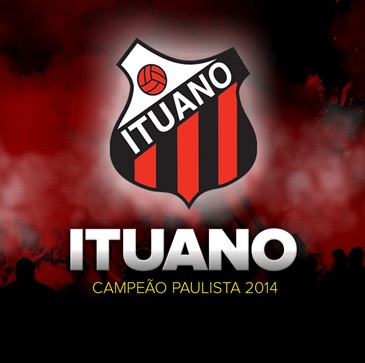 ITUANO

ITUANO

CAMPEÃO PAULISTA 2014